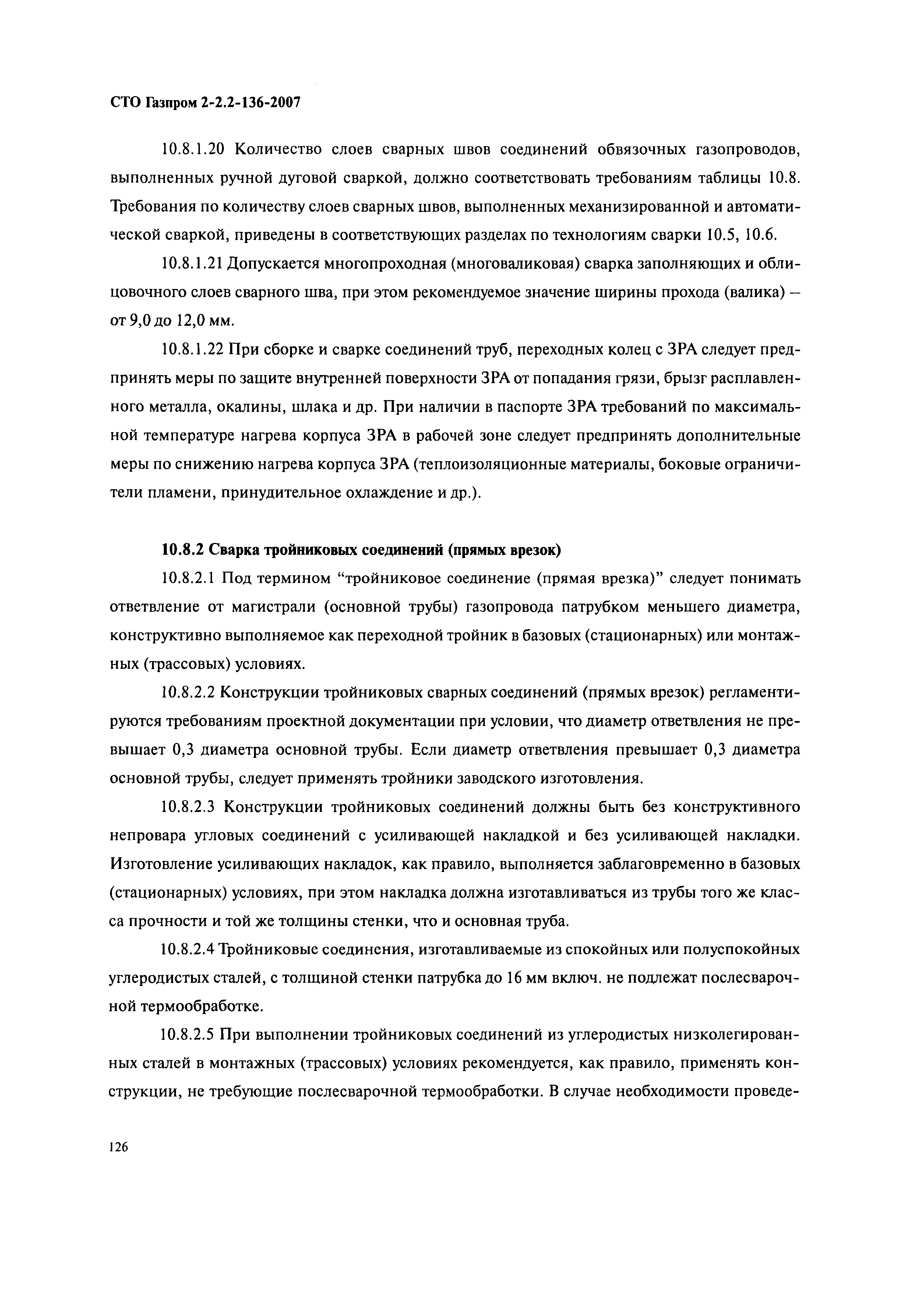 СТО Газпром 2-2.2-136-2007

10.8.1.20 Количество слоев сварных швов соединений обвязочных газопроводов, выполненных ручной дуговой сваркой, должно соответствовать требованиям таблицы 10.8. Требования по количеству слоев сварных швов, выполненных механизированной и автоматической сваркой, приведены в соответствующих разделах по технологиям сварки 10.5, 10.6.

10.8.1.21 Допускается многопроходная (многоваликовая) сварка заполняющих и облицовочного слоев сварного шва, при этом рекомендуемое значение ширины прохода (валика) – от 9,0 до 12,0 мм.

10.8.1.22 При сборке и сварке соединений труб, переходных колец с ЗРА следует предпринять меры по защите внутренней поверхности ЗРА от попадания грязи, брызг расплавленного металла, окалины, шлака и др. При наличии в паспорте ЗРА требований по максимальной температуре нагрева корпуса ЗРА в рабочей зоне следует предпринять дополнительные меры по снижению нагрева корпуса ЗРА (теплоизоляционные материалы, боковые ограничители пламени, принудительное охлаждение и др.).

10.8.2 Сварка тройниковых соединений (прямых врезок)

10.8.2.1 Под термином “тройниковое соединение (прямая врезка)” следует понимать ответвление от магистрали (основной трубы) газопровода патрубком меньшего диаметра, конструктивно выполняемое как переходной тройник в базовых (стационарных) или монтажных (трассовых) условиях.

10.8.2.2 Конструкции тройниковых сварных соединений (прямых врезок) регламентируются требованиям проектной документации при условии, что диаметр ответвления не превышает 0,3 диаметра основной трубы. Если диаметр ответвления превышает 0,3 диаметра основной трубы, следует применять тройники заводского изготовления.

10.8.2.3 Конструкции тройниковых соединений должны быть без конструктивного непровара угловых соединений с усиливающей накладкой и без усиливающей накладки. Изготовление усиливающих накладок, как правило, выполняется заблаговременно в базовых (стационарных) условиях, при этом накладка должна изготавливаться из трубы того же класса прочности и той же толщины стенки, что и основная труба.

10.8.2.4 Тройниковые соединения, изготавливаемые из спокойных или полуспокойных углеродистых сталей, с толщиной стенки патрубка до 16 мм включ. не подлежат послесварочной термообработке.

10.8.2.5 При выполнении тройниковых соединений из углеродистых низколегированных сталей в монтажных (трассовых) условиях рекомендуется, как правило, применять конструкции, не требующие послесварочной термообработки. В случае необходимости проведе-

126